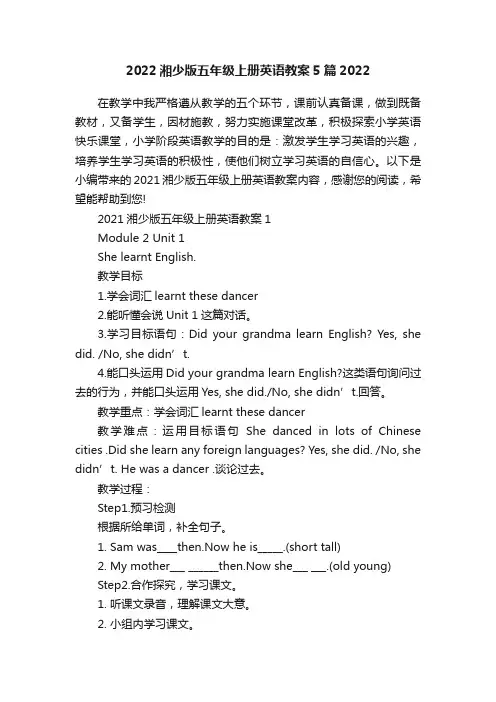 2022 湘少版五年级上册英语教案 5 篇 2022

在教学中我严格遵从教学的五个环节，课前认真备课，做到既备教材，又备学生，因材施教，努力实施课堂改革，积极探索小学英语快乐课堂，小学阶段英语教学的目的是：激发学生学习英语的兴趣，培养学生学习英语的积极性，使他们树立学习英语的自信心。以下是小编带来的 2021 湘少版五年级上册英语教案内容，感谢您的阅读，希望能帮助到您!

2021 湘少版五年级上册英语教案 1

Module 2 Unit 1

She learnt English.

教学目标

1.学会词汇 learnt these dancer

2.能听懂会说 Unit 1 这篇对话。

3.学习目标语句：Did your grandma learn English? Yes, she did. /No, she didn’t.

4.能口头运用 Did your grandma learn English?这类语句询问过去的行为，并能口头运用 Yes, she did./No, she didn’t.回答。

教学重点：学会词汇 learnt these dancer

教学难点：运用目标语句 She danced in lots of Chinese cities .Did she learn any foreign languages? Yes, she did. /No, she didn’t. He was a dancer .谈论过去。

教学过程：

Step1.预习检测

根据所给单词，补全句子。

1. Sam was____then.Now he is_____.(short tall)

2. My mother___ ______then.Now she___ ___.(old young)

Step2.合作探究，学习课文。

1. 听课文录音，理解课文大意。

2. 小组内学习课文。